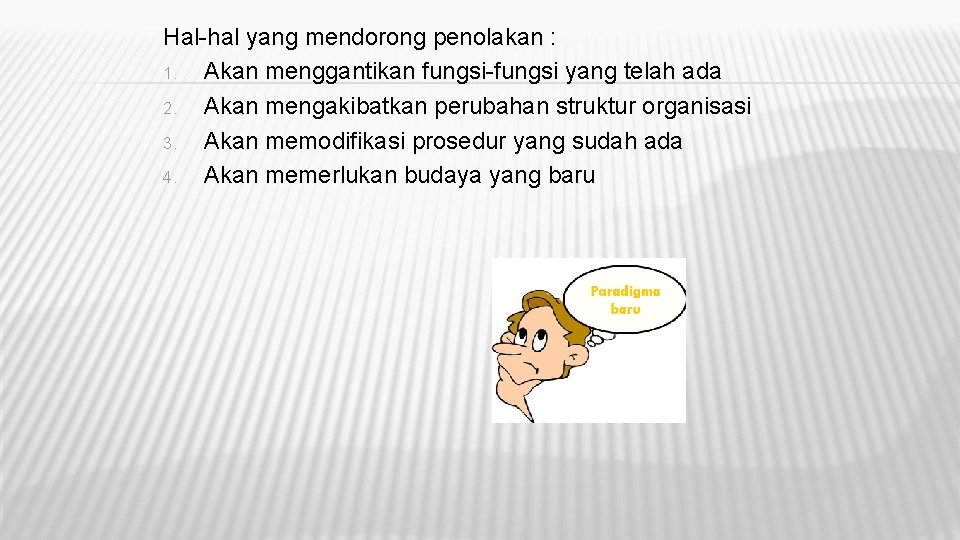 Hal-hal yang mendorong penolakan :
1. Akan menggantikan fungsi-fungsi yang telah ada
2. Akan mengakibatkan perubahan struktur organisasi
3. Akan memodifikasi prosedur yang sudah ada
4. Akan memerlukan budaya yang baru

Paradigma baru